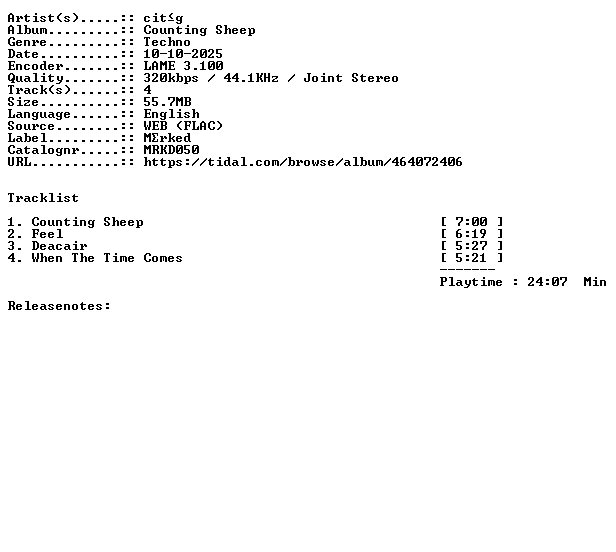 Artist(s).....:: cit≤g
Album.........:: Counting Sheep
Genre.........:: Techno
Date..........:: 10-10-2025
Encoder.......:: LAME 3.100
Quality.......:: 320kbps / 44.1KHz / Joint Stereo
Track(s)......:: 4
Size..........:: 55.7MB
Language......:: English
Source........:: WEB (FLAC)
Label.........:: MΣrked
Catalognr.....:: MRKD050
URL...........:: https://tidal.com/browse/album/464072406

Tracklist

1. Counting Sheep [ 7:00 ]
2. Feel [ 6:19 ]
3. Deacair [ 5:27 ]
4. When The Time Comes [ 5:21 ]
-------
Playtime : 24:07 Min

Releasenotes: